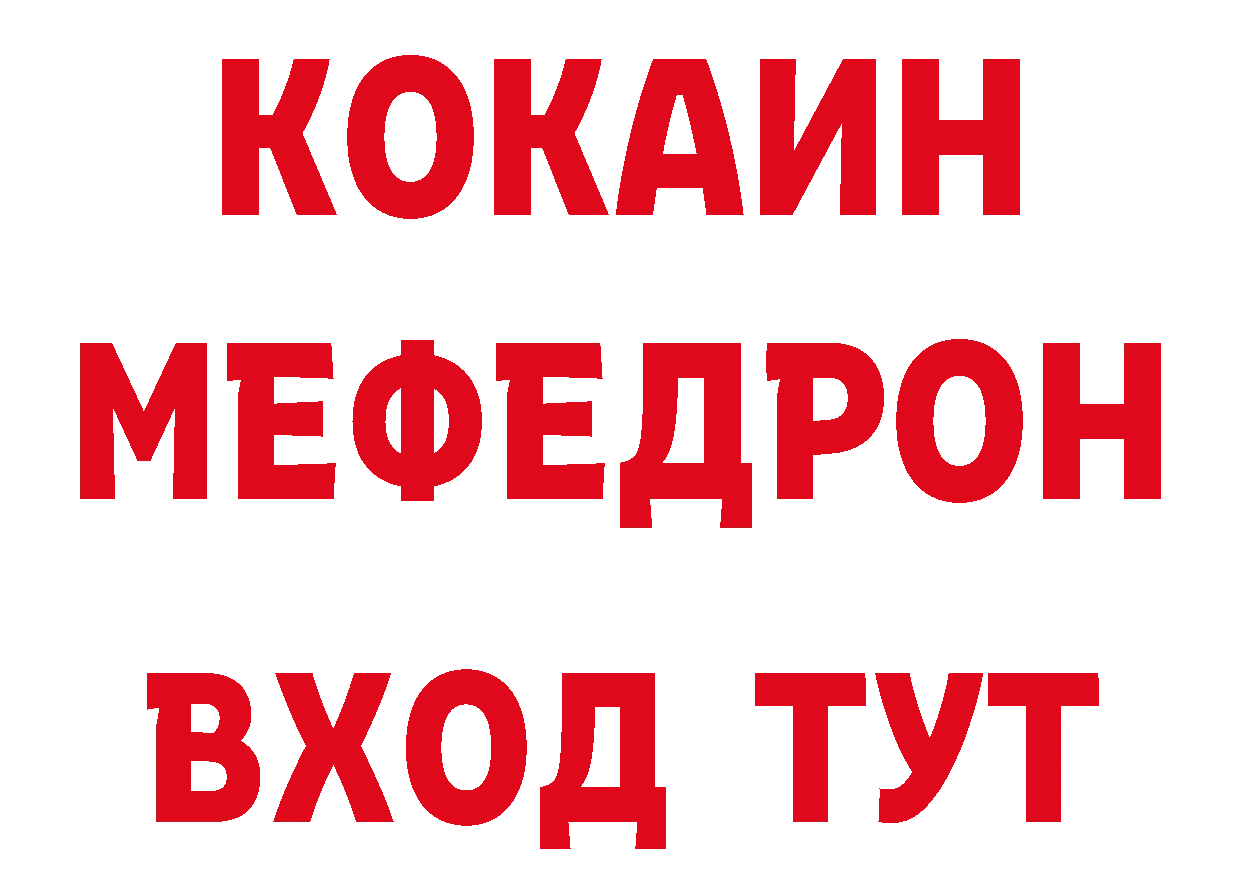 КОКАИН
МЕФЕДРОН
ВХОД ТУТ